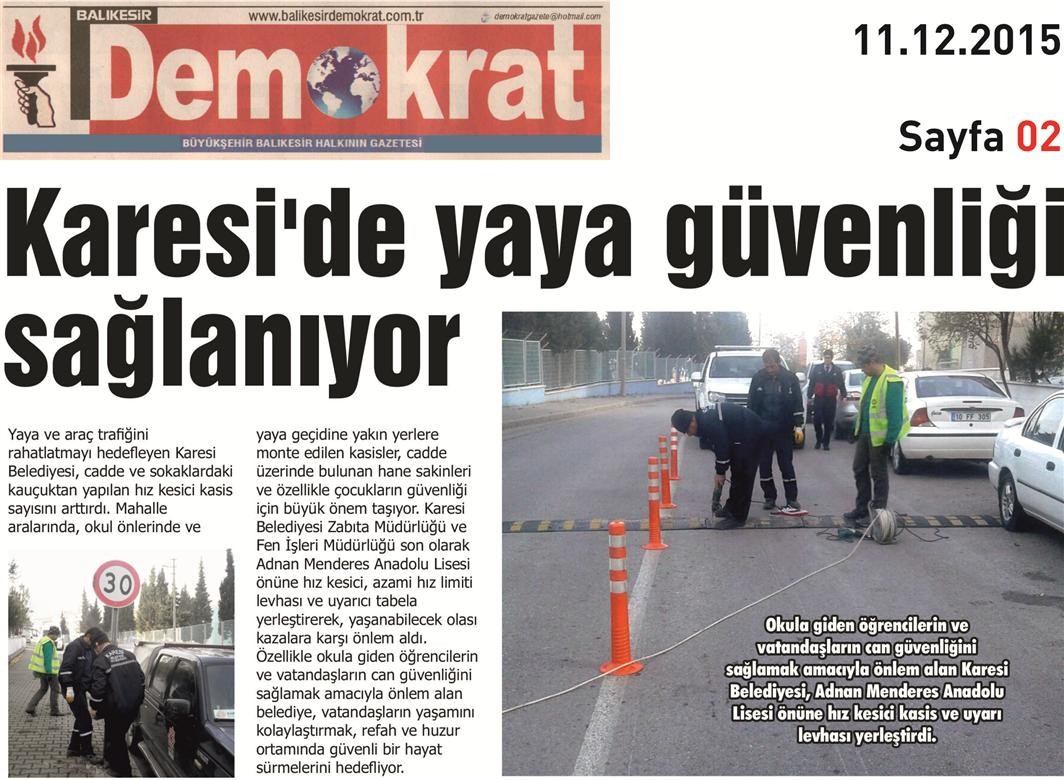 BALIKESİR www.balikesirdemokrat.com.tr demokratgazete@hotmail.com

Demokrat

BÜYÜKŞEHİR BALIKESİR HALKININ GAZETESİ

11.12.2015

Sayfa 02

Karesi'de yaya güvenliği sağlanıyor

Yaya ve araç trafiğini rahatlatmayı hedefleyen Karesi Belediyesi, cadde ve sokaklardaki kauçuktan yapılan hız kesici kasis sayısını arttırdı. Mahalle aralarında, okul önlerinde ve yaya geçidine yakın yerlere monte edilen kasisler, cadde üzerinde bulunan hane sakinleri ve özellikle çocukların güvenliği için büyük önem taşıyor. Karesi Belediyesi Zabıta Müdürlüğü ve Fen İşleri Müdürlüğü son olarak Adnan Menderes Anadolu Lisesi önüne hız kesici, azami hız limiti levhası ve uyarıcı tabela yerleştirerek, yaşanabilecek olası kazalara karşı önlem aldı. Özellikle okula giden öğrencilerin ve vatandaşların can güvenliğini sağlamak amacıyla önlem alan belediye, vatandaşların yaşamını kolaylaştırmak, refah ve huzur ortamında güvenli bir hayat sürmelerini hedefliyor.

30

10 FF 305

Okula giden öğrencilerin ve vatandaşların can güvenliğini sağlamak amacıyla önlem alan Karesi Belediyesi, Adnan Menderes Anadolu Lisesi önüne hız kesici kasis ve uyarı levhası yerleştirdi.